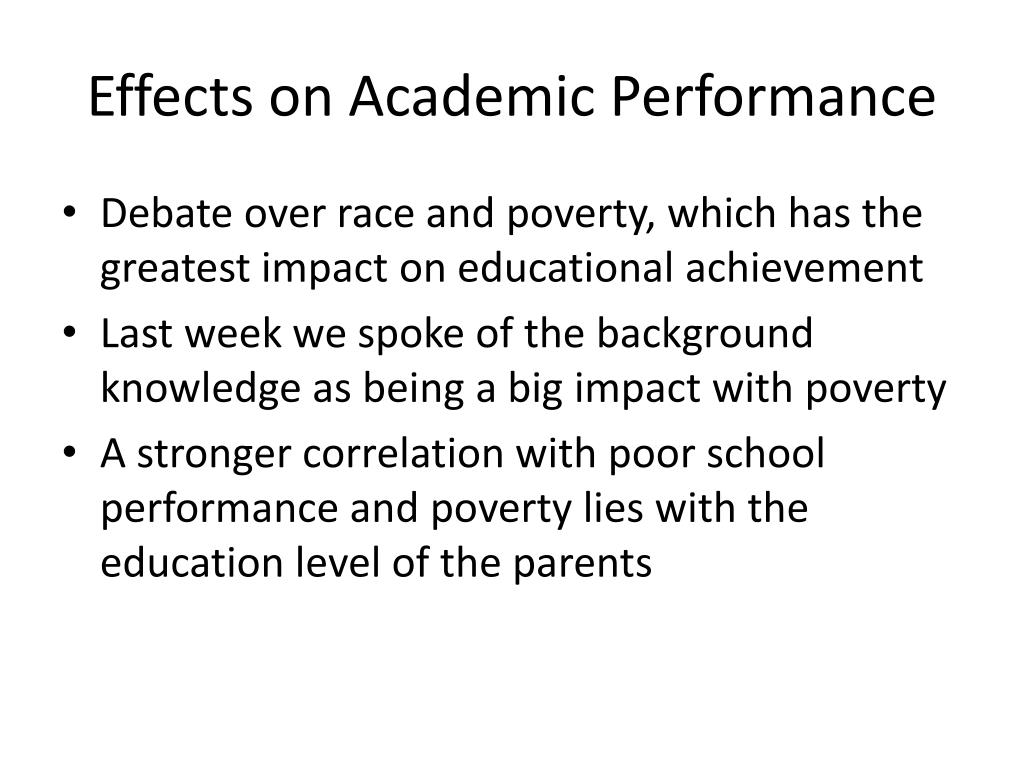 Effects on Academic Performance

• Debate over race and poverty, which has the greatest impact on educational achievement
• Last week we spoke of the background knowledge as being a big impact with poverty
• A stronger correlation with poor school performance and poverty lies with the education level of the parents